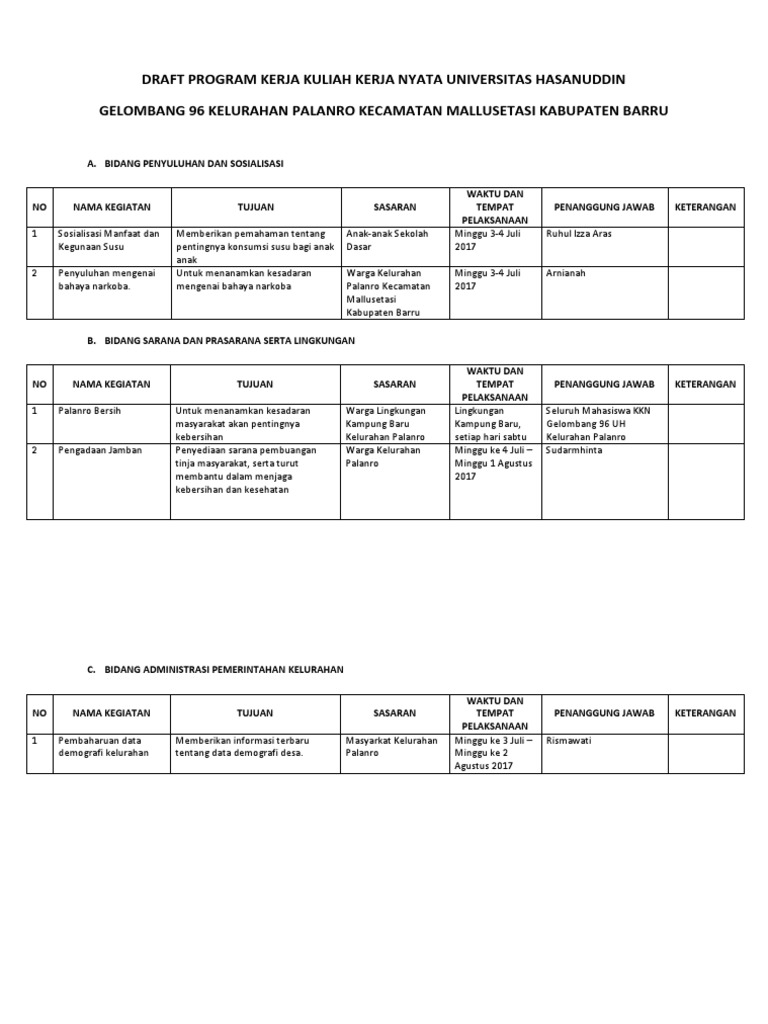 DRAFT PROGRAM KERJA KULIAH KERJA NYATA UNIVERSITAS HASANUDDIN

GELOMBANG 96 KELURAHAN PALANRO KECAMATAN MALLUSETASI KABUPATEN BARRU

A. BIDANG PENYULUHAN DAN SOSIALISASI

| NO | NAMA KEGIATAN | TUJUAN | SASARAN | WAKTU DAN TEMPAT PELAKSANAAN | PENANGGUNG JAWAB | KETERANGAN |
|---|---|---|---|---|---|---|
| 1 | Sosialisasi Manfaat dan Kegunaan Susu | Memberikan pemahaman tentang pentingnya konsumsi susu bagi anak anak | Anak-anak Sekolah Dasar | Minggu 3-4 Juli 2017 | Ruhul Izza Aras | |
| 2 | Penyuluhan mengenai bahaya narkoba. | Untuk menanamkan kesadaran mengenai bahaya narkoba | Warga Kelurahan Palanro Kecamatan Mallusetasi Kabupaten Barru | Minggu 3-4 Juli 2017 | Arnianah | |

B. BIDANG SARANA DAN PRASARANA SERTA LINGKUNGAN

| NO | NAMA KEGIATAN | TUJUAN | SASARAN | WAKTU DAN TEMPAT PELAKSANAAN | PENANGGUNG JAWAB | KETERANGAN |
|---|---|---|---|---|---|---|
| 1 | Palanro Bersih | Untuk menanamkan kesadaran masyarakat akan pentingnya kebersihan | Warga Lingkungan Kampung Baru Kelurahan Palanro | Lingkungan Kampung Baru, setiap hari sabtu | Seluruh Mahasiswa KKN Gelombang 96 UH Kelurahan Palanro | |
| 2 | Pengadaan Jamban | Penyediaan sarana pembuangan tinja masyarakat, serta turut membantu dalam menjaga kebersihan dan kesehatan | Warga Kelurahan Palanro | Minggu ke 4 Juli – Minggu 1 Agustus 2017 | Sudarmhinta | |

C. BIDANG ADMINISTRASI PEMERINTAHAN KELURAHAN

| NO | NAMA KEGIATAN | TUJUAN | SASARAN | WAKTU DAN TEMPAT PELAKSANAAN | PENANGGUNG JAWAB | KETERANGAN |
|---|---|---|---|---|---|---|
| 1 | Pembaharuan data demografi kelurahan | Memberikan informasi terbaru tentang data demografi desa. | Masyarkat Kelurahan Palanro | Minggu ke 3 Juli – Minggu ke 2 Agustus 2017 | Rismawati | |